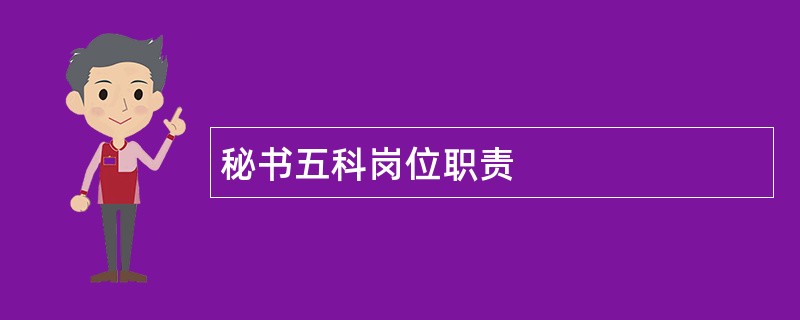 秘书五科岗位职责